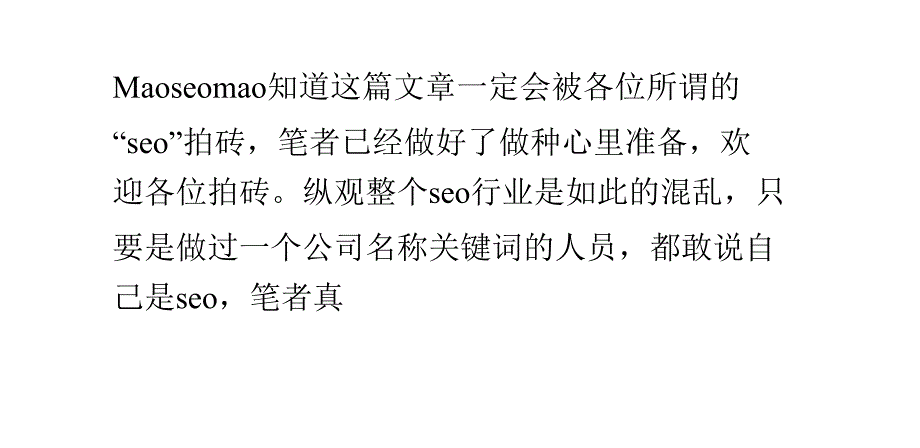 Maoseomao知道这篇文章一定会被各位所谓的“seo”拍砖，笔者已经做好了做种心里准备，欢迎各位拍砖。纵观整个seo行业是如此的混乱，只要是做过一个公司名称关键词的人员，都敢说自己是seo，笔者真